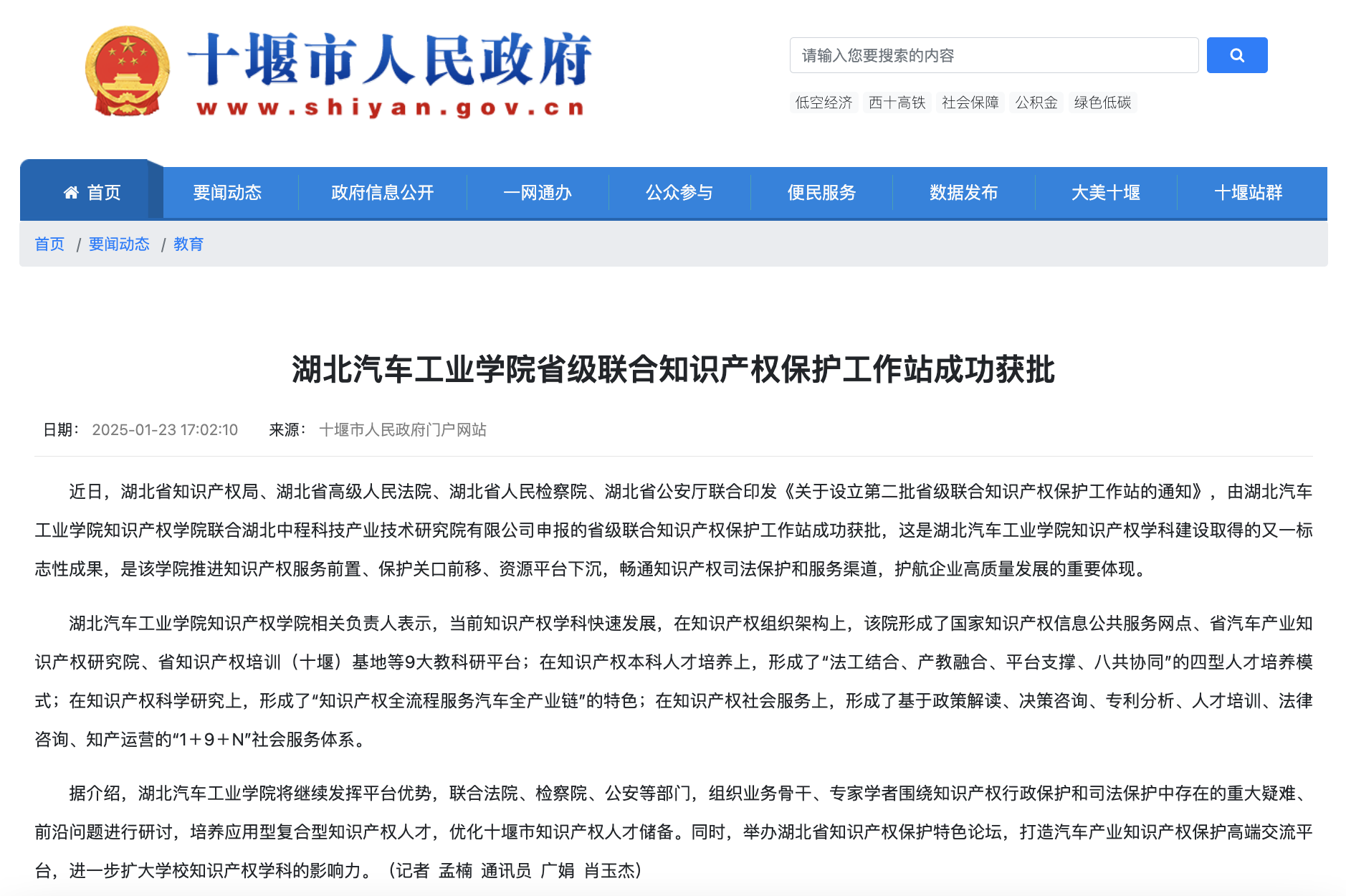 十堰市人民政府
www.shiyan.gov.cn

请输入您要搜索的内容

低空经济 西十高铁 社会保障 公积金 绿色低碳

首页 要闻动态 政府信息公开 一网通办 公众参与 便民服务 数据发布 大美十堰 十堰站群

首页 / 要闻动态 / 教育

湖北汽车工业学院省级联合知识产权保护工作站成功获批

日期: 2025-01-23 17:02:10 来源: 十堰市人民政府门户网站

近日，湖北省知识产权局、湖北省高级人民法院、湖北省人民检察院、湖北省公安厅联合印发《关于设立第二批省级联合知识产权保护工作站的通知》，由湖北汽车工业学院知识产权学院联合湖北中程科技产业技术研究院有限公司申报的省级联合知识产权保护工作站成功获批，这是湖北汽车工业学院知识产权学科建设取得的又一标志性成果，是该学院推进知识产权服务前置、保护关口前移、资源平台下沉，畅通知识产权司法保护和服务渠道，护航企业高质量发展的重要体现。

湖北汽车工业学院知识产权学院相关负责人表示，当前知识产权学科快速发展，在知识产权组织架构上，该院形成了国家知识产权信息公共服务网点、省汽车产业知识产权研究院、省知识产权培训（十堰）基地等9大教科研平台；在知识产权本科人才培养上，形成了“法工结合、产教融合、平台支撑、八共协同”的四型人才培养模式；在知识产权科学研究上，形成了“知识产权全流程服务汽车全产业链”的特色；在知识产权社会服务上，形成了基于政策解读、决策咨询、专利分析、人才培训、法律咨询、知产运营的“1＋9＋N”社会服务体系。

据介绍，湖北汽车工业学院将继续发挥平台优势，联合法院、检察院、公安等部门，组织业务骨干、专家学者围绕知识产权行政保护和司法保护中存在的重大疑难、前沿问题进行研讨，培养应用型复合型知识产权人才，优化十堰市知识产权人才储备。同时，举办湖北省知识产权保护特色论坛，打造汽车产业知识产权保护高端交流平台，进一步扩大学校知识产权学科的影响力。（记者 孟楠 通讯员 广娟 肖玉杰）